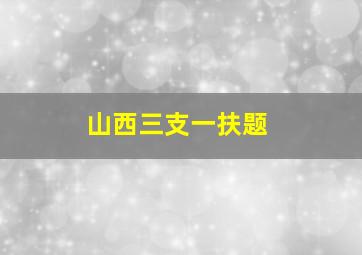 山西三支一扶题